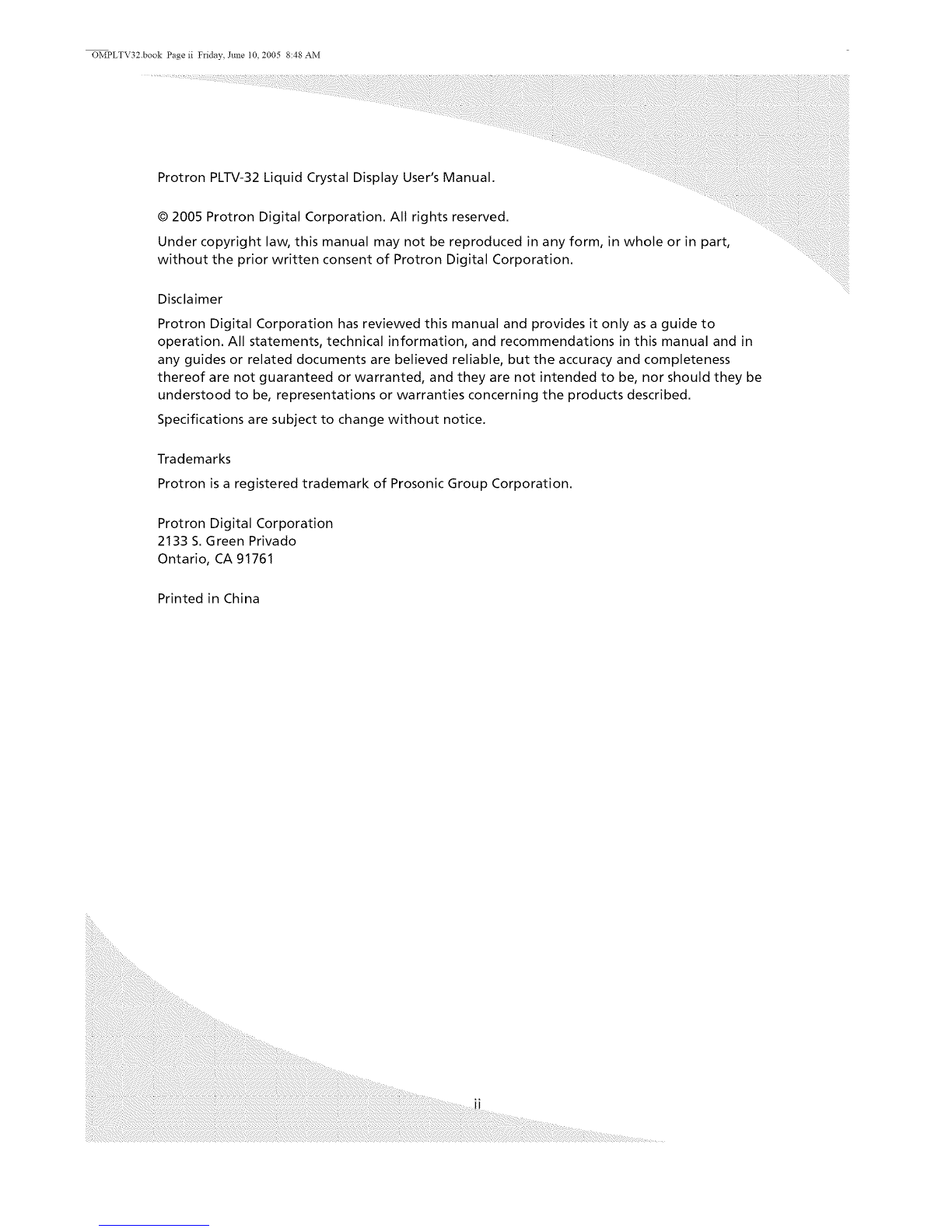 OMPLTV32.book Page ii Friday, June 10, 2005 8:48 AM

Protron PLTV-32 Liquid Crystal Display User's Manual.

© 2005 Protron Digital Corporation. All rights reserved.

Under copyright law, this manual may not be reproduced in any form, in whole or in part, without the prior written consent of Protron Digital Corporation.

Disclaimer

Protron Digital Corporation has reviewed this manual and provides it only as a guide to operation. All statements, technical information, and recommendations in this manual and in any guides or related documents are believed reliable, but the accuracy and completeness thereof are not guaranteed or warranted, and they are not intended to be, nor should they be understood to be, representations or warranties concerning the products described.

Specifications are subject to change without notice.

Trademarks

Protron is a registered trademark of Prosonic Group Corporation.

Protron Digital Corporation
2133 S. Green Privado
Ontario, CA 91761

Printed in China

ii